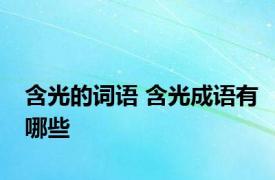 含光的词语 含光成语有哪些